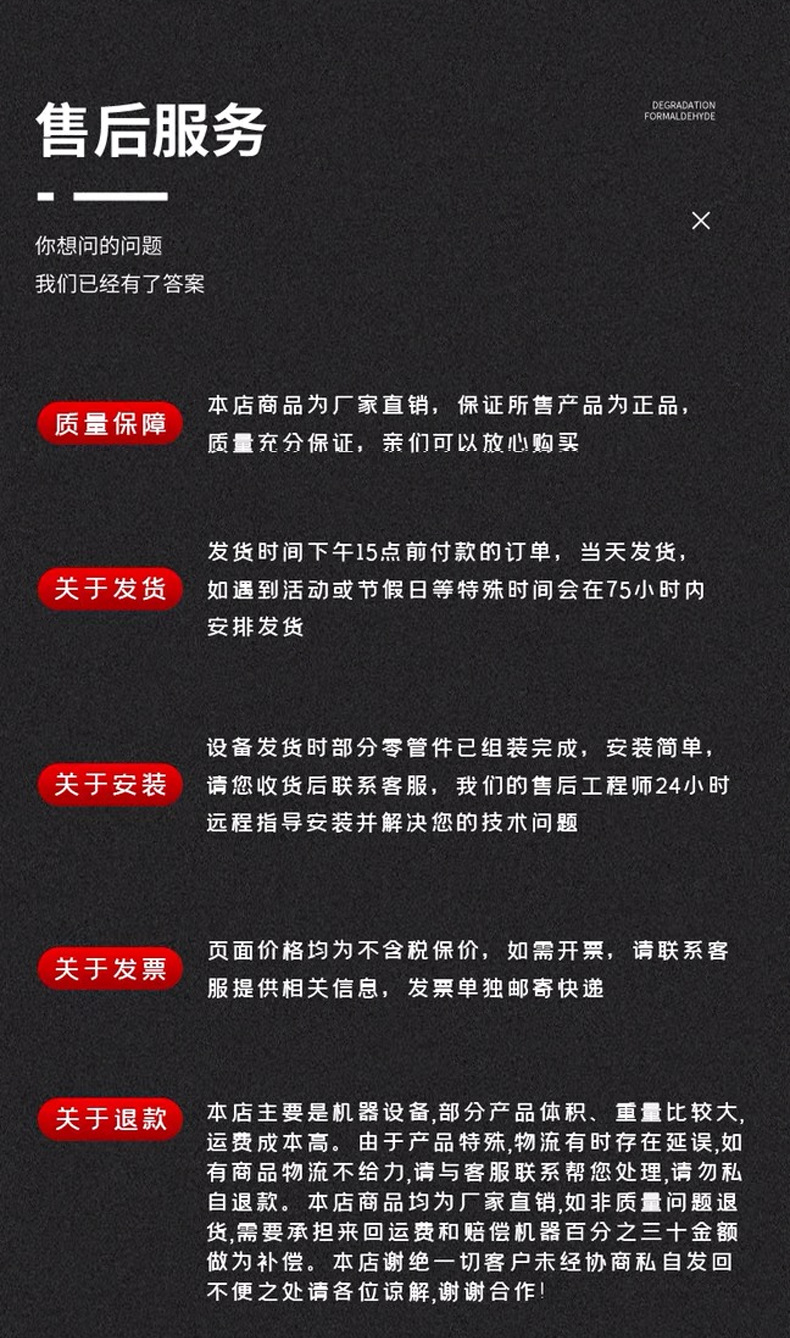 售后服务

DEGRADATION
FORMALDEHYDE

你想问的问题
我们已经有了答案

质量保障

本店商品为厂家直销，保证所售产品为正品，质量充分保证，亲们可以放心购买

关于发货

发货时间下午15点前付款的订单，当天发货，如遇到活动或节假日等特殊时间会在75小时内安排发货

关于安装

设备发货时部分零管件已组装完成，安装简单，请您收货后联系客服，我们的售后工程师24小时远程指导安装并解决您的技术问题

关于发票

页面价格均为不含税保价，如需开票，请联系客服提供相关信息，发票单独邮寄快递

关于退款

本店主要是机器设备,部分产品体积、重量比较大,运费成本高。由于产品特殊,物流有时存在延误,如有商品物流不给力,请与客服联系帮您处理,请勿私自退款。本店商品均为厂家直销,如非质量问题退货,需要承担来回运费和赔偿机器百分之三十金额做为补偿。本店谢绝一切客户未经协商私自发回不便之处请各位谅解,谢谢合作!